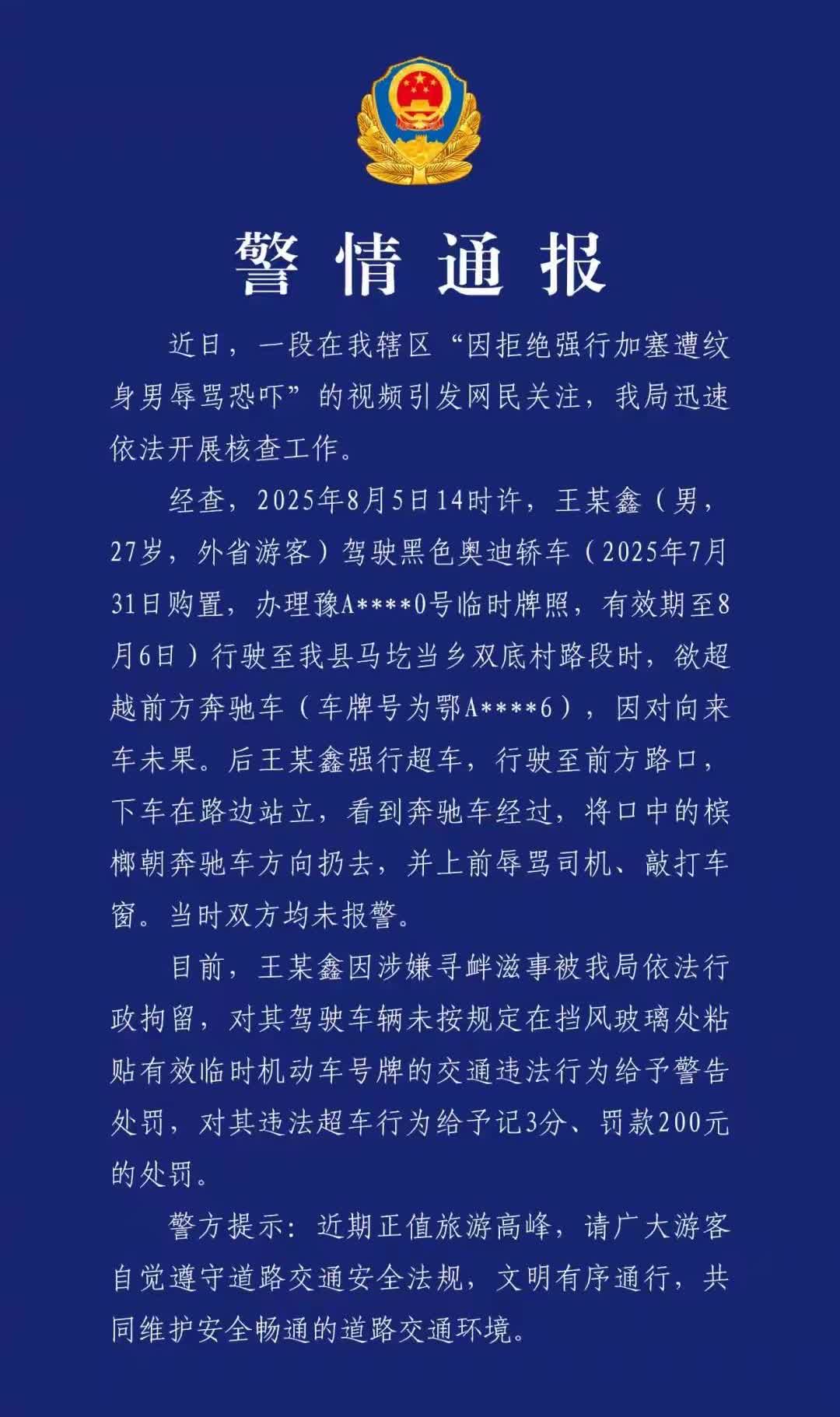 警情通报

近日，一段在我辖区“因拒绝强行加塞遭纹身男辱骂恐吓”的视频引发网民关注，我局迅速依法开展核查工作。

经查，2025年8月5日14时许，王某鑫（男，27岁，外省游客）驾驶黑色奥迪轿车（2025年7月31日购置，办理豫A****0号临时牌照，有效期至8月6日）行驶至我县马圪当乡双底村路段时，欲超越前方奔驰车（车牌号为鄂A****6），因对向来车未果。后王某鑫强行超车，行驶至前方路口，下车在路边站立，看到奔驰车经过，将口中的槟榔朝奔驰车方向扔去，并上前辱骂司机、敲打车窗。当时双方均未报警。

目前，王某鑫因涉嫌寻衅滋事被我局依法行政拘留，对其驾驶车辆未按规定在挡风玻璃处粘贴有效临时机动车号牌的交通违法行为给予警告处罚，对其违法超车行为给予记3分、罚款200元的处罚。

警方提示：近期正值旅游高峰，请广大游客自觉遵守道路交通安全法规，文明有序通行，共同维护安全畅通的道路交通环境。